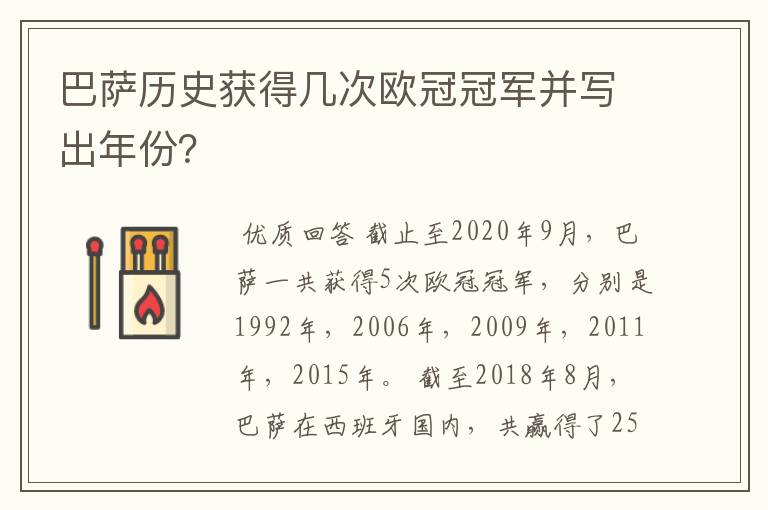 巴萨历史获得几次欧冠冠军并写出年份?

优质回答 截止至2020年9月，巴萨一共获得5次欧冠冠军，分别是1992年，2006年，2009年，2011年，2015年。 截至2018年8月，巴萨在西班牙国内，共赢得了25